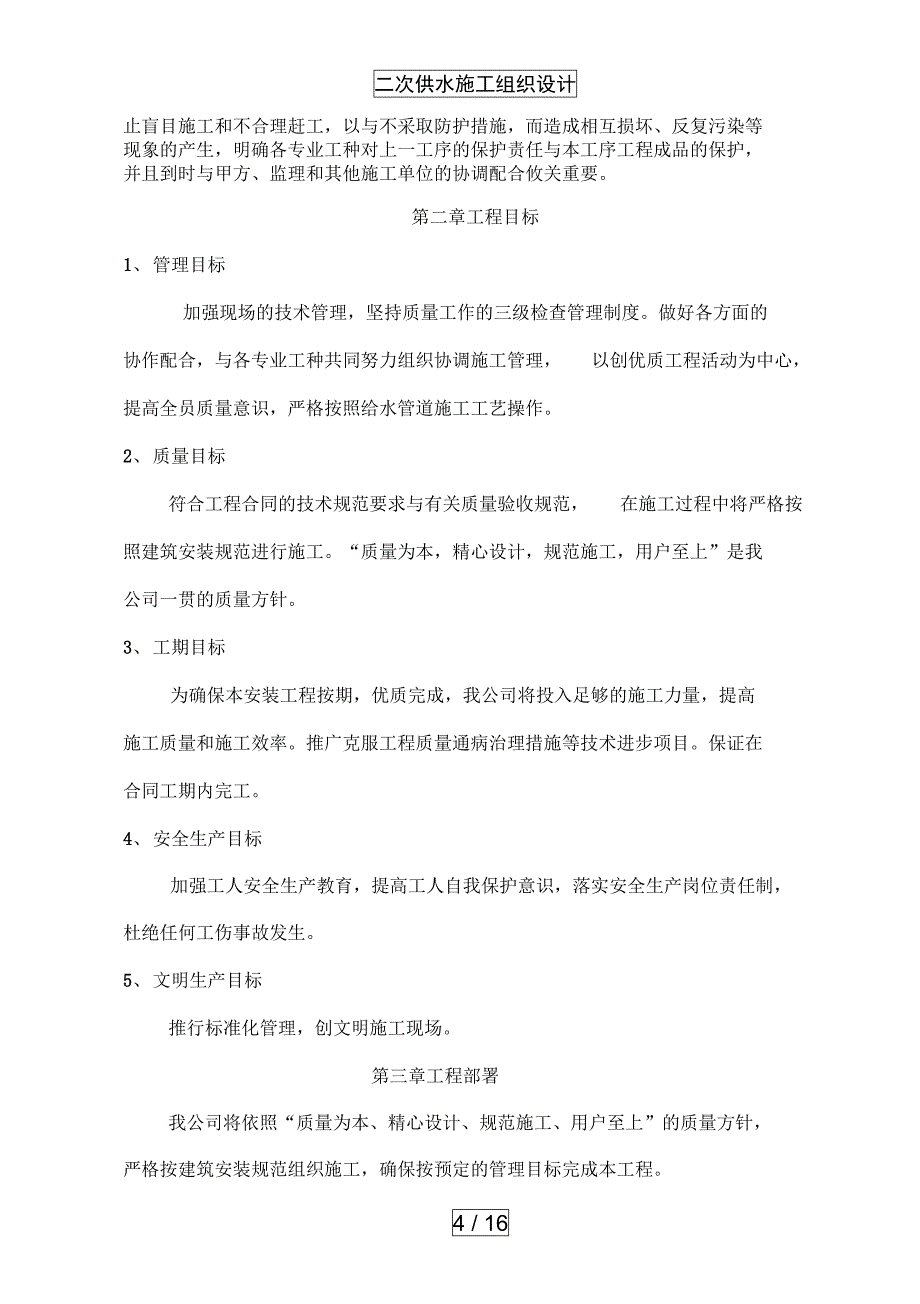 二次供水施工组织设计

止盲目施工和不合理赶工，以与不采取防护措施，而造成相互损坏、反复污染等现象的产生，明确各专业工种对上一工序的保护责任与本工序工程成品的保护，并且到时与甲方、监理和其他施工单位的协调配合攸关重要。

第二章工程目标

1、管理目标

加强现场的技术管理，坚持质量工作的三级检查管理制度。做好各方面的协作配合，与各专业工种共同努力组织协调施工管理，以创优质工程活动为中心，提高全员质量意识，严格按照给水管道施工工艺操作。

2、质量目标

符合工程合同的技术规范要求与有关质量验收规范，在施工过程中将严格按照建筑安装规范进行施工。“质量为本，精心设计，规范施工，用户至上”是我公司一贯的质量方针。

3、工期目标

为确保本安装工程按期，优质完成，我公司将投入足够的施工力量，提高施工质量和施工效率。推广克服工程质量通病治理措施等技术进步项目。保证在合同工期内完工。

4、安全生产目标

加强工人安全生产教育，提高工人自我保护意识，落实安全生产岗位责任制，杜绝任何工伤事故发生。

5、文明生产目标

推行标准化管理，创文明施工现场。

第三章工程部署

我公司将依照“质量为本、精心设计、规范施工、用户至上”的质量方针，严格按建筑安装规范组织施工，确保按预定的管理目标完成本工程。

4 / 16